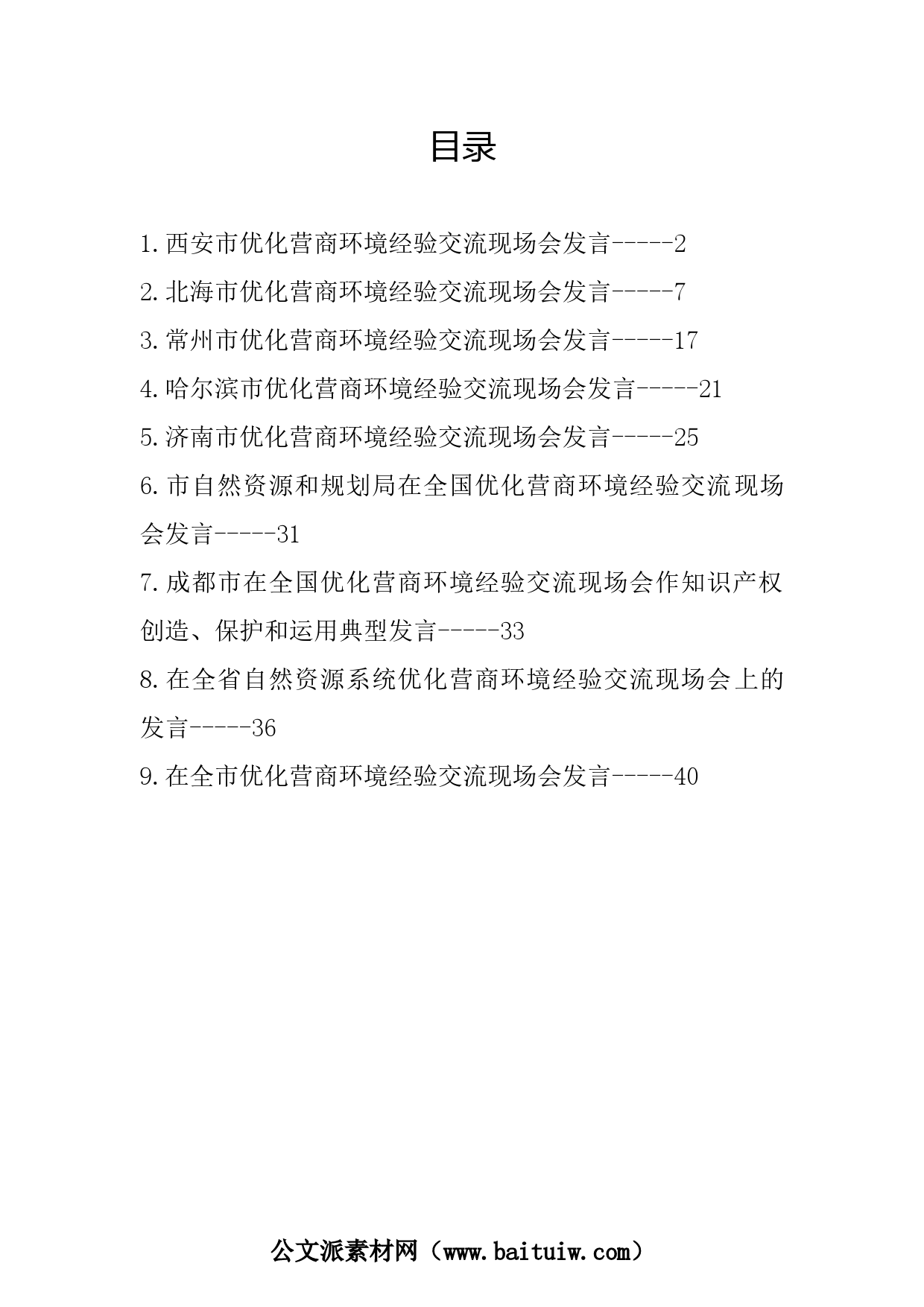 目录

1.西安市优化营商环境经验交流现场会发言-----2

2.北海市优化营商环境经验交流现场会发言-----7

3.常州市优化营商环境经验交流现场会发言-----17

4.哈尔滨市优化营商环境经验交流现场会发言-----21

5.济南市优化营商环境经验交流现场会发言-----25

6.市自然资源和规划局在全国优化营商环境经验交流现场会发言-----31

7.成都市在全国优化营商环境经验交流现场会作知识产权创造、保护和运用典型发言-----33

8.在全省自然资源系统优化营商环境经验交流现场会上的发言-----36

9.在全市优化营商环境经验交流现场会发言-----40

公文派素材网（www.baituiw.com）